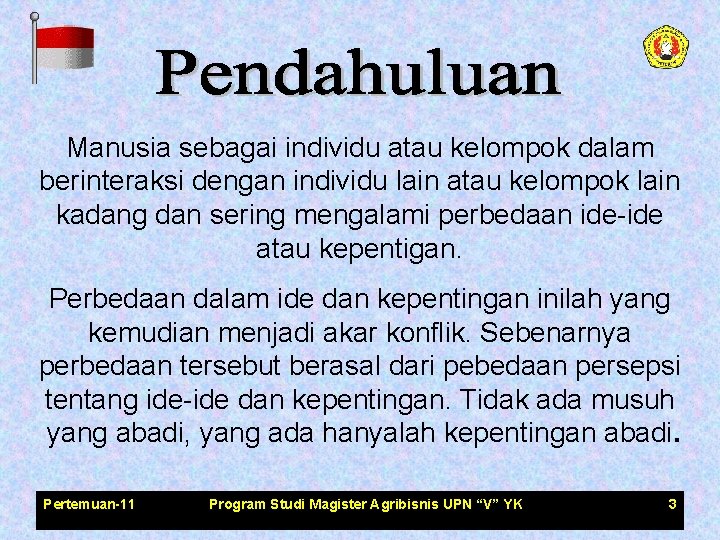 Pendahuluan

Manusia sebagai individu atau kelompok dalam berinteraksi dengan individu lain atau kelompok lain kadang dan sering mengalami perbedaan ide-ide atau kepentigan.

Perbedaan dalam ide dan kepentingan inilah yang kemudian menjadi akar konflik. Sebenarnya perbedaan tersebut berasal dari pebedaan persepsi tentang ide-ide dan kepentingan. Tidak ada musuh yang abadi, yang ada hanyalah kepentingan abadi.

Pertemuan-11 Program Studi Magister Agribisnis UPN “V” YK 3